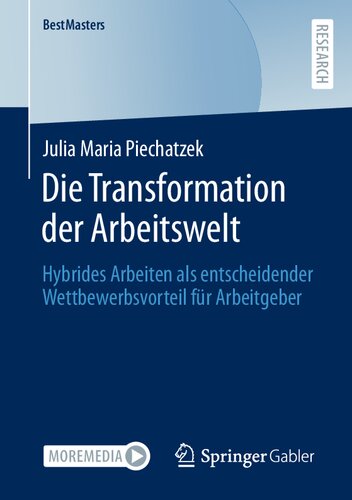 BestMasters

RESEARCH

Julia Maria Piechatzek

Die Transformation der Arbeitswelt

Hybrides Arbeiten als entscheidender Wettbewerbsvorteil für Arbeitgeber

MOREMEDIA

Springer Gabler